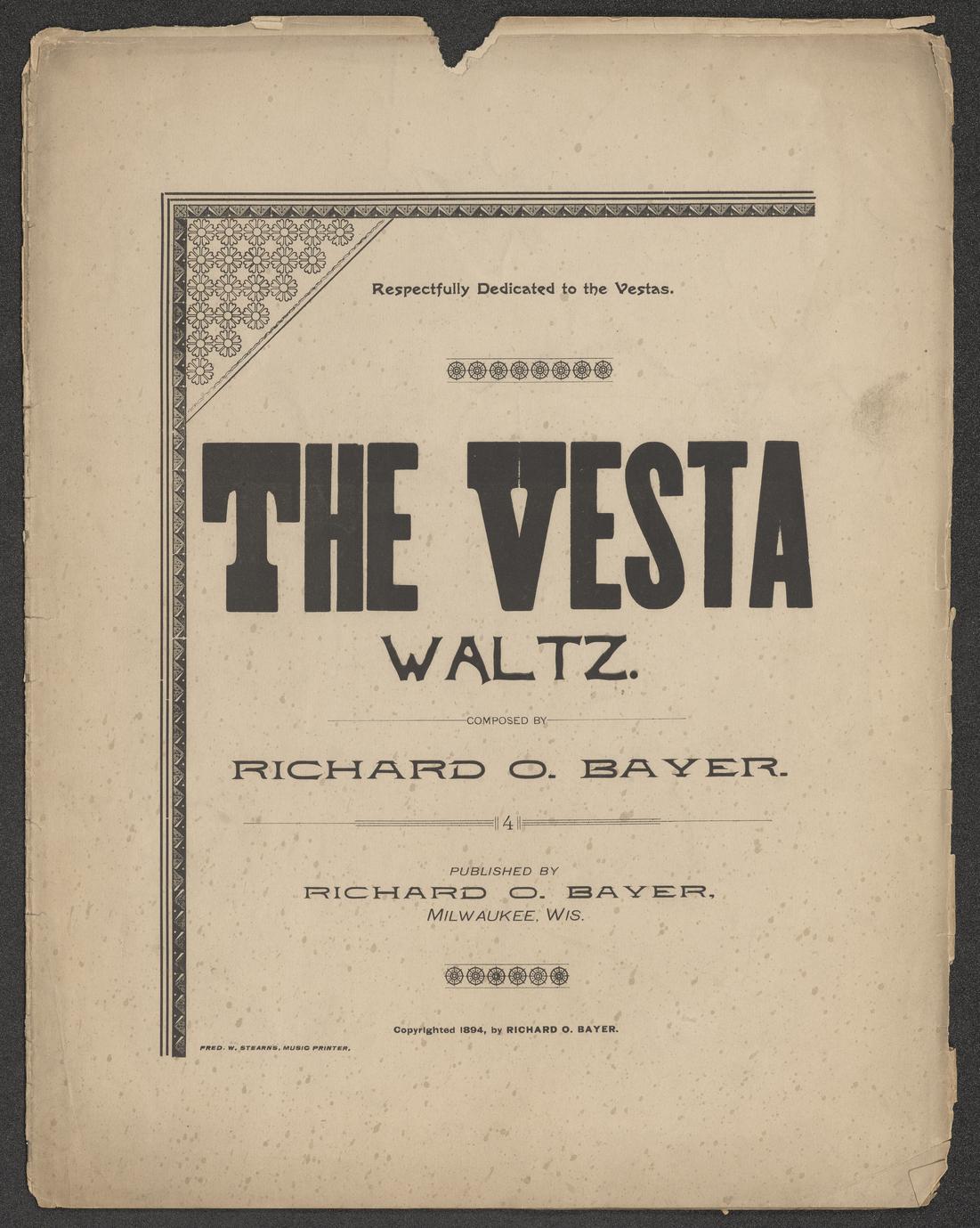 Respectfully Dedicated to the Vestas.

THE VESTA
WALTZ.

COMPOSED BY

RICHARD O. BAYER.

4

PUBLISHED BY
RICHARD O. BAYER,
MILWAUKEE, WIS.

Copyrighted 1894, by RICHARD O. BAYER.

FRED. W. STEARNS, MUSIC PRINTER.